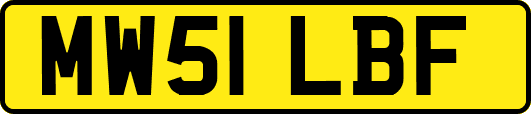 MW51 LBF